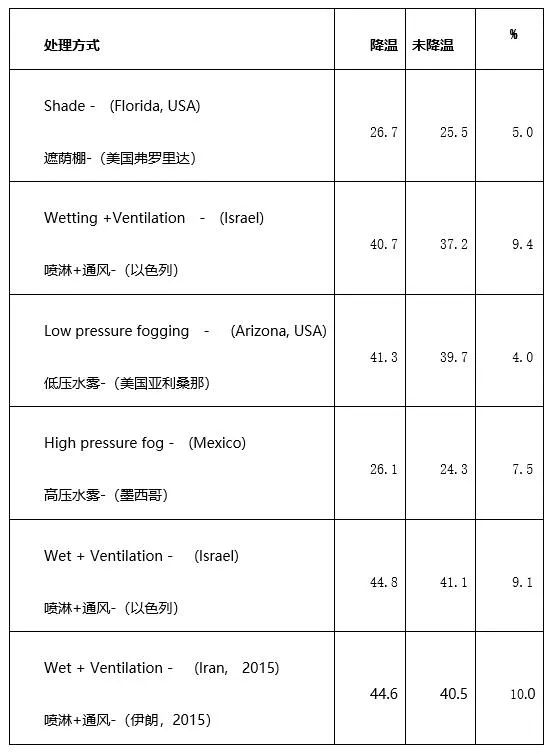 | 处理方式 | 降温 | 未降温 | % |
|---|---|---|---|
| Shade - (Florida, USA) 遮荫棚-（美国弗罗里达） | 26.7 | 25.5 | 5.0 |
| Wetting +Ventilation - (Israel) 喷淋+通风-（以色列） | 40.7 | 37.2 | 9.4 |
| Low pressure fogging - (Arizona, USA) 低压水雾-（美国亚利桑那） | 41.3 | 39.7 | 4.0 |
| High pressure fog - (Mexico) 高压水雾-（墨西哥） | 26.1 | 24.3 | 7.5 |
| Wet + Ventilation - (Israel) 喷淋+通风-（以色列） | 44.8 | 41.1 | 9.1 |
| Wet + Ventilation - (Iran, 2015) 喷淋+通风-（伊朗，2015） | 44.6 | 40.5 | 10.0 |